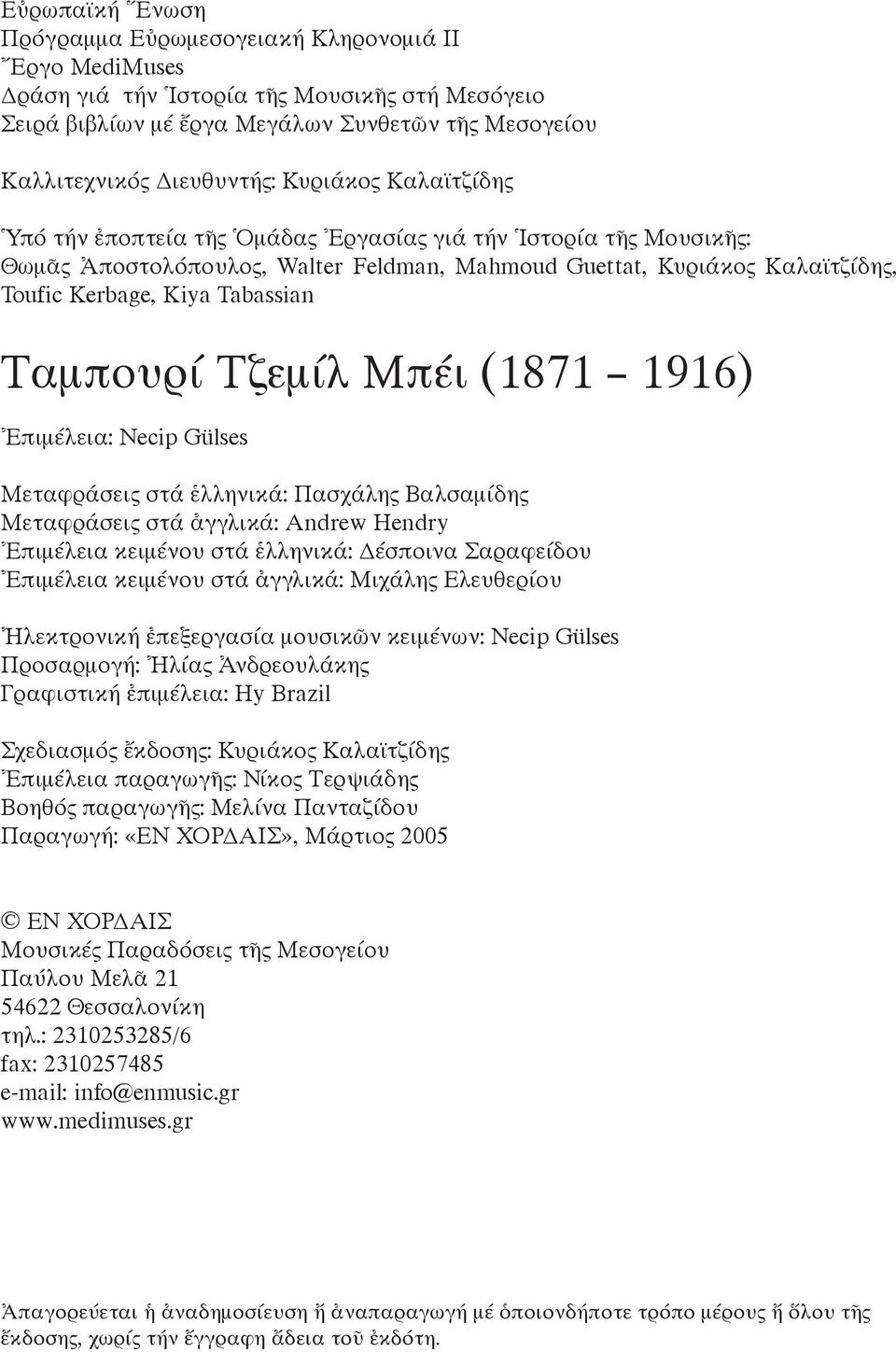 Εὐρωπαϊκή Ἕνωση
Πρόγραμμα Εὐρωμεσογειακή Κληρονομιά ΙΙ
Ἔργο MediMuses
Δράση γιά τήν Ἱστορία τῆς Μουσικῆς στή Μεσόγειο
Σειρά βιβλίων μέ ἔργα Μεγάλων Συνθετῶν τῆς Μεσογείου

Καλλιτεχνικός Διευθυντής: Κυριάκος Καλαϊτζίδης

Ὑπό τήν ἐποπτεία τῆς Ὁμάδας Ἐργασίας γιά τήν Ἱστορία τῆς Μουσικῆς: Θωμᾶς Ἀποστολόπουλος, Walter Feldman, Mahmoud Guettat, Κυριάκος Καλαϊτζίδης, Toufic Kerbage, Kiya Tabassian

Ταμπουρί Τζεμίλ Μπέι (1871 – 1916)

Ἐπιμέλεια: Necip Gülses

Μεταφράσεις στά ἑλληνικά: Πασχάλης Βαλσαμίδης
Μεταφράσεις στά ἀγγλικά: Andrew Hendry
Ἐπιμέλεια κειμένου στά ἑλληνικά: Δέσποινα Σαραφείδου
Ἐπιμέλεια κειμένου στά ἀγγλικά: Μιχάλης Ελευθερίου

Ἠλεκτρονική ἐπεξεργασία μουσικῶν κειμένων: Necip Gülses
Προσαρμογή: Ἠλίας Ἀνδρεουλάκης
Γραφιστική ἐπιμέλεια: Hy Brazil

Σχεδιασμός ἔκδοσης: Κυριάκος Καλαϊτζίδης
Ἐπιμέλεια παραγωγῆς: Νίκος Τερψιάδης
Βοηθός παραγωγῆς: Μελίνα Πανταζίδου
Παραγωγή: «ΕΝ ΧΟΡΔΑΙΣ», Μάρτιος 2005

© ΕΝ ΧΟΡΔΑΙΣ
Μουσικές Παραδόσεις τῆς Μεσογείου
Παύλου Μελᾶ 21
54622 Θεσσαλονίκη
τηλ.: 2310253285/6
fax: 2310257485
e-mail: info@enmusic.gr
www.medimuses.gr

Ἀπαγορεύεται ἡ ἀναδημοσίευση ἤ ἀναπαραγωγή μέ ὁποιονδήποτε τρόπο μέρους ἤ ὅλου τῆς ἔκδοσης, χωρίς τήν ἔγγραφη ἄδεια τοῦ ἐκδότη.